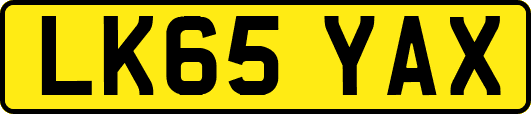 LK65 YAX